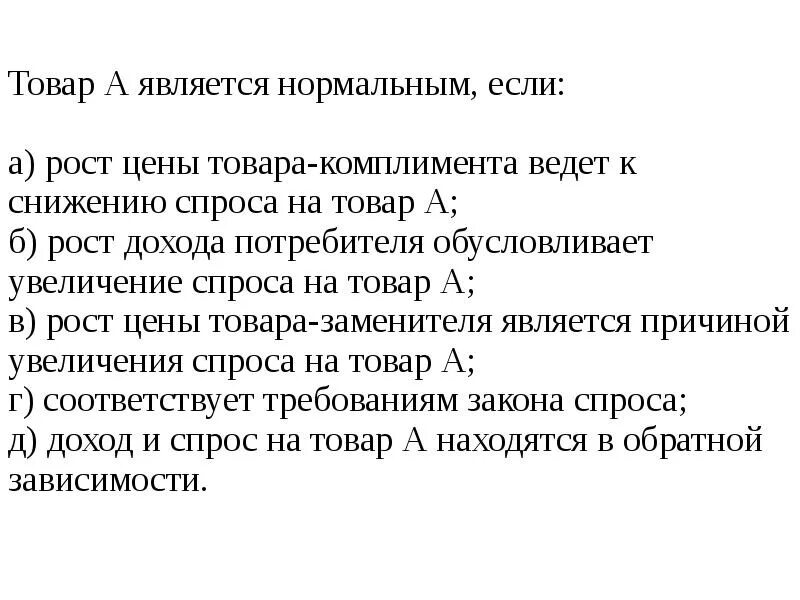 Товар А является нормальным, если:

а) рост цены товара-комплимента ведет к снижению спроса на товар А;
б) рост дохода потребителя обусловливает увеличение спроса на товар А;
в) рост цены товара-заменителя является причиной увеличения спроса на товар А;
г) соответствует требованиям закона спроса;
д) доход и спрос на товар А находятся в обратной зависимости.